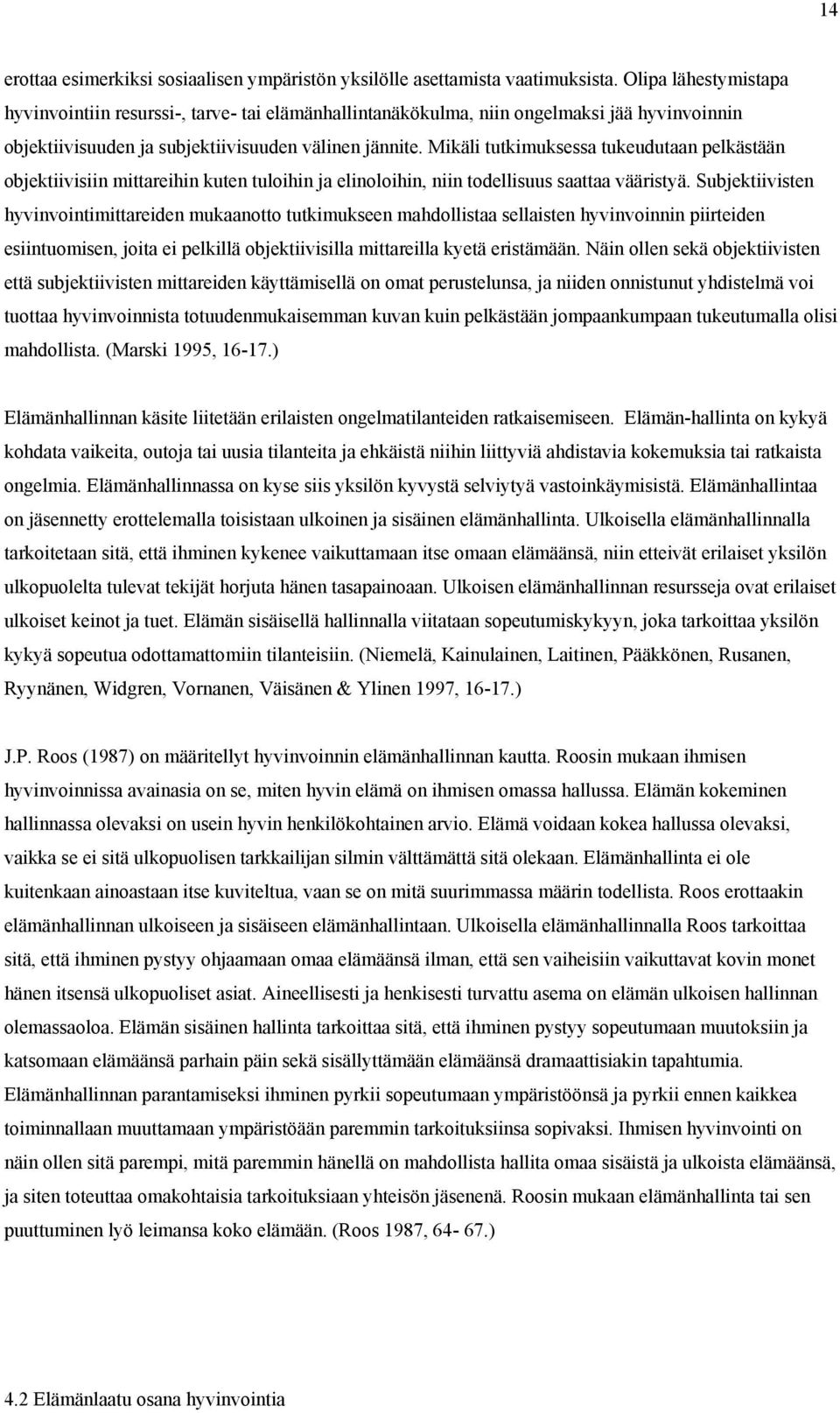 14

erottaa esimerkiksi sosiaalisen ympäristön yksilölle asettamista vaatimuksista. Olipa lähestymistapa hyvinvointiin resurssi-, tarve- tai elämänhallintanäkökulma, niin ongelmaksi jää hyvinvoinnin objektiivisuuden ja subjektiivisuuden välinen jännite. Mikäli tutkimuksessa tukeudutaan pelkästään objektiivisiin mittareihin kuten tuloihin ja elinoloihin, niin todellisuus saattaa vääristyä. Subjektiivisten hyvinvointimittareiden mukaanotto tutkimukseen mahdollistaa sellaisten hyvinvoinnin piirteiden esiintuomisen, joita ei pelkillä objektiivisilla mittareilla kyetä eristämään. Näin ollen sekä objektiivisten että subjektiivisten mittareiden käyttämisellä on omat perustelunsa, ja niiden onnistunut yhdistelmä voi tuottaa hyvinvoinnista totuudenmukaisemman kuvan kuin pelkästään jompaankumpaan tukeutumalla olisi mahdollista. (Marski 1995, 16-17.)

Elämänhallinnan käsite liitetään erilaisten ongelmatilanteiden ratkaisemiseen. Elämän-hallinta on kykyä kohdata vaikeita, outoja tai uusia tilanteita ja ehkäistä niihin liittyviä ahdistavia kokemuksia tai ratkaista ongelmia. Elämänhallinnassa on kyse siis yksilön kyvystä selviytyä vastoinkäymisistä. Elämänhallintaa on jäsennetty erottelemalla toisistaan ulkoinen ja sisäinen elämänhallinta. Ulkoisella elämänhallinnalla tarkoitetaan sitä, että ihminen kykenee vaikuttamaan itse omaan elämäänsä, niin etteivät erilaiset yksilön ulkopuolelta tulevat tekijät horjuta hänen tasapainoaan. Ulkoisen elämänhallinnan resursseja ovat erilaiset ulkoiset keinot ja tuet. Elämän sisäisellä hallinnalla viitataan sopeutumiskykyyn, joka tarkoittaa yksilön kykyä sopeutua odottamattomiin tilanteisiin. (Niemelä, Kainulainen, Laitinen, Pääkkönen, Rusanen, Ryynänen, Widgren, Vornanen, Väisänen & Ylinen 1997, 16-17.)

J.P. Roos (1987) on määritellyt hyvinvoinnin elämänhallinnan kautta. Roosin mukaan ihmisen hyvinvoinnissa avainasia on se, miten hyvin elämä on ihmisen omassa hallussa. Elämän kokeminen hallinnassa olevaksi on usein hyvin henkilökohtainen arvio. Elämä voidaan kokea hallussa olevaksi, vaikka se ei sitä ulkopuolisen tarkkailijan silmin välttämättä sitä olekaan. Elämänhallinta ei ole kuitenkaan ainoastaan itse kuviteltua, vaan se on mitä suurimmassa määrin todellista. Roos erottaakin elämänhallinnan ulkoiseen ja sisäiseen elämänhallintaan. Ulkoisella elämänhallinnalla Roos tarkoittaa sitä, että ihminen pystyy ohjaamaan omaa elämäänsä ilman, että sen vaiheisiin vaikuttavat kovin monet hänen itsensä ulkopuoliset asiat. Aineellisesti ja henkisesti turvattu asema on elämän ulkoisen hallinnan olemassaoloa. Elämän sisäinen hallinta tarkoittaa sitä, että ihminen pystyy sopeutumaan muutoksiin ja katsomaan elämäänsä parhain päin sekä sisällyttämään elämäänsä dramaattisiakin tapahtumia. Elämänhallinnan parantamiseksi ihminen pyrkii sopeutumaan ympäristöönsä ja pyrkii ennen kaikkea toiminnallaan muuttamaan ympäristöään paremmin tarkoituksiinsa sopivaksi. Ihmisen hyvinvointi on näin ollen sitä parempi, mitä paremmin hänellä on mahdollista hallita omaa sisäistä ja ulkoista elämäänsä, ja siten toteuttaa omakohtaisia tarkoituksiaan yhteisön jäsenenä. Roosin mukaan elämänhallinta tai sen puuttuminen lyö leimansa koko elämään. (Roos 1987, 64- 67.)

4.2 Elämänlaatu osana hyvinvointia